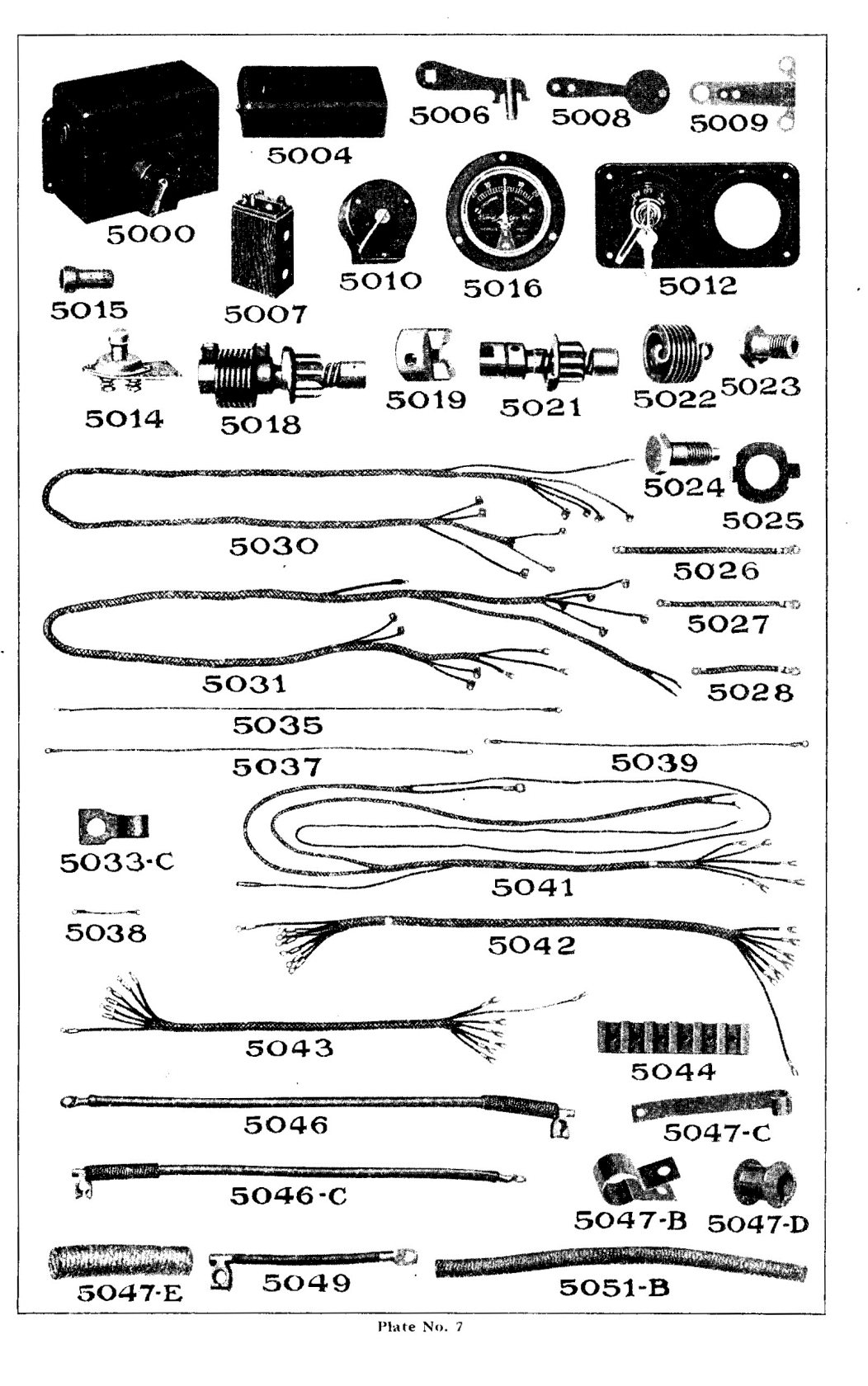 5006
5008
5009
5004
5000
5010
5016
5012
5015
5007
5014
5018
5019
5021
5022
5023
5024
5025
5030
5026
5027
5031
5028
5035
5037
5039
5033-C
5041
5038
5042
5043
5044
5046
5047-C
5046-C
5047-B
5047-D
5047-E
5049
5051-B

Plate No. 7